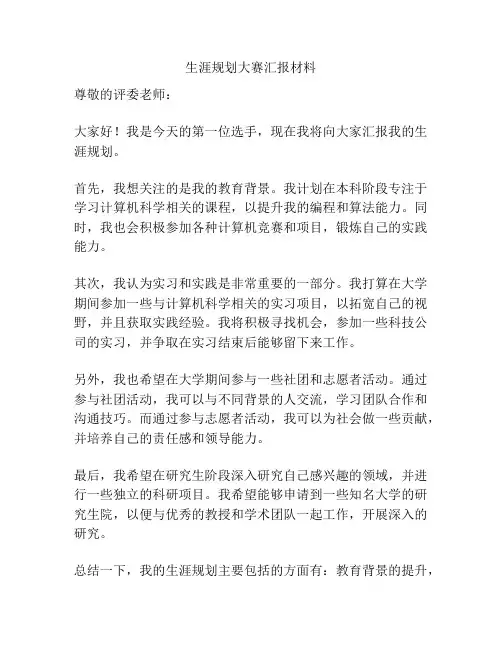 生涯规划大赛汇报材料

尊敬的评委老师：

大家好！我是今天的第一位选手，现在我将向大家汇报我的生涯规划。

首先，我想关注的是我的教育背景。我计划在本科阶段专注于学习计算机科学相关的课程，以提升我的编程和算法能力。同时，我也会积极参加各种计算机竞赛和项目，锻炼自己的实践能力。

其次，我认为实习和实践是非常重要的一部分。我打算在大学期间参加一些与计算机科学相关的实习项目，以拓宽自己的视野，并且获取实践经验。我将积极寻找机会，参加一些科技公司的实习，并争取在实习结束后能够留下来工作。

另外，我也希望在大学期间参与一些社团和志愿者活动。通过参与社团活动，我可以与不同背景的人交流，学习团队合作和沟通技巧。而通过参与志愿者活动，我可以为社会做一些贡献，并培养自己的责任感和领导能力。

最后，我希望在研究生阶段深入研究自己感兴趣的领域，并进行一些独立的科研项目。我希望能够申请到一些知名大学的研究生院，以便与优秀的教授和学术团队一起工作，开展深入的研究。

总结一下，我的生涯规划主要包括的方面有：教育背景的提升，